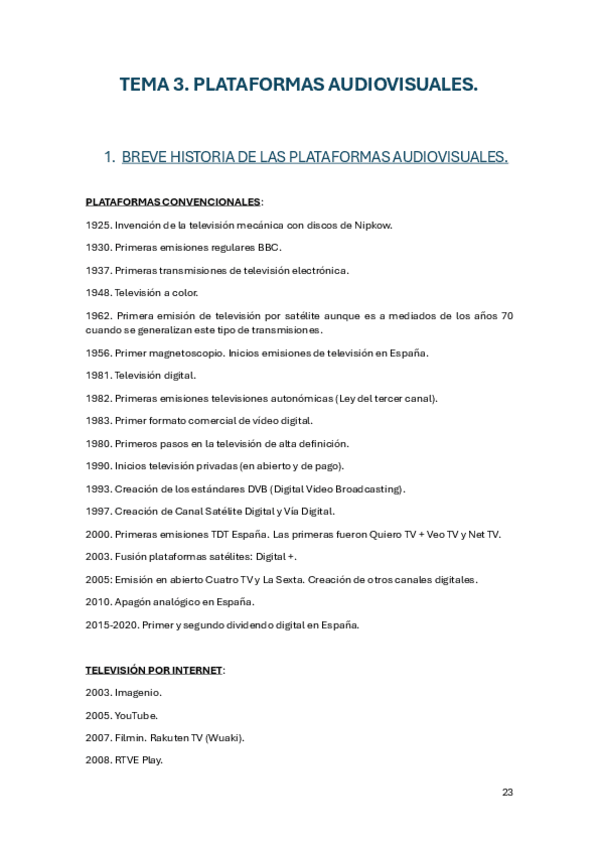 TEMA 3. PLATAFORMAS AUDIOVISUALES.

1. BREVE HISTORIA DE LAS PLATAFORMAS AUDIOVISUALES.

PLATAFORMAS CONVENCIONALES:

1925. Invención de la televisión mecánica con discos de Nipkow.

1930. Primeras emisiones regulares BBC.

1937. Primeras transmisiones de televisión electrónica.

1948. Televisión a color.

1962. Primera emisión de televisión por satélite aunque es a mediados de los años 70 cuando se generalizan este tipo de transmisiones.

1956. Primer magnetoscopio. Inicios emisiones de televisión en España.

1981. Televisión digital.

1982. Primeras emisiones televisiones autonómicas (Ley del tercer canal).

1983. Primer formato comercial de vídeo digital.

1980. Primeros pasos en la televisión de alta definición.

1990. Inicios televisión privadas (en abierto y de pago).

1993. Creación de los estándares DVB (Digital Video Broadcasting).

1997. Creación de Canal Satélite Digital y Vía Digital.

2000. Primeras emisiones TDT España. Las primeras fueron Quiero TV + Veo TV y Net TV.

2003. Fusión plataformas satélites: Digital +.

2005: Emisión en abierto Cuatro TV y La Sexta. Creación de otros canales digitales.

2010. Apagón analógico en España.

2015-2020. Primer y segundo dividendo digital en España.

TELEVISIÓN POR INTERNET:

2003. Imagenio.

2005. YouTube.

2007. Filmin. Rakuten TV (Wuaki).

2008. RTVE Play.

23